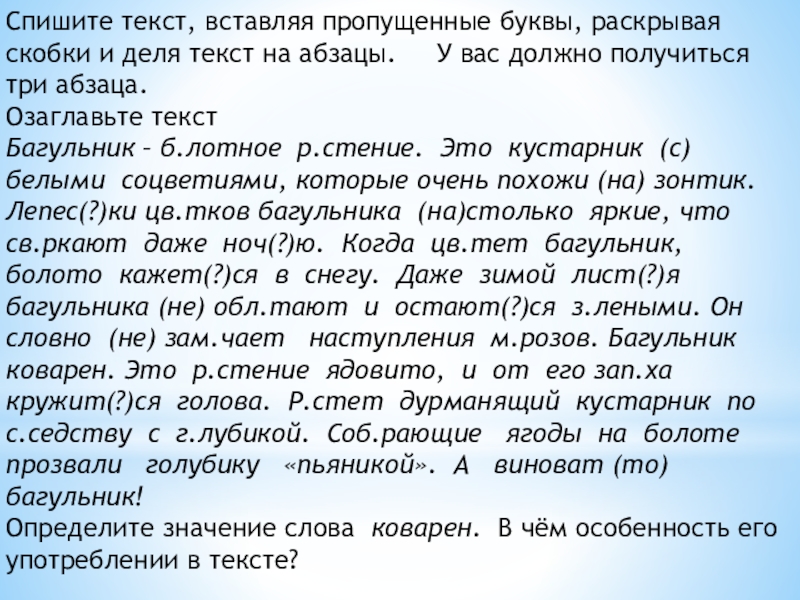 Спишите текст, вставляя пропущенные буквы, раскрывая скобки и деля текст на абзацы.     У вас должно получиться три абзаца.
Озаглавьте текст
Багульник – б.лотное р.стение. Это кустарник (с) белыми соцветиями, которые очень похожи (на) зонтик. Лепес(?)ки цв.тков багульника (на)столько яркие, что св.ркают даже ноч(?)ю. Когда цв.тет багульник, болото кажет(?)ся в снегу. Даже зимой лист(?)я багульника (не) обл.тают и остают(?)ся з.леными. Он словно (не) зам.чает наступления м.розов. Багульник коварен. Это р.стение ядовито, и от его зап.ха кружит(?)ся голова. Р.стет дурманящий кустарник по с.седству с г.лубикой. Соб.рающие ягоды на болоте прозвали голубику «пьяникой». А виноват (то) багульник!
Определите значение слова коварен. В чём особенность его употреблении в тексте?